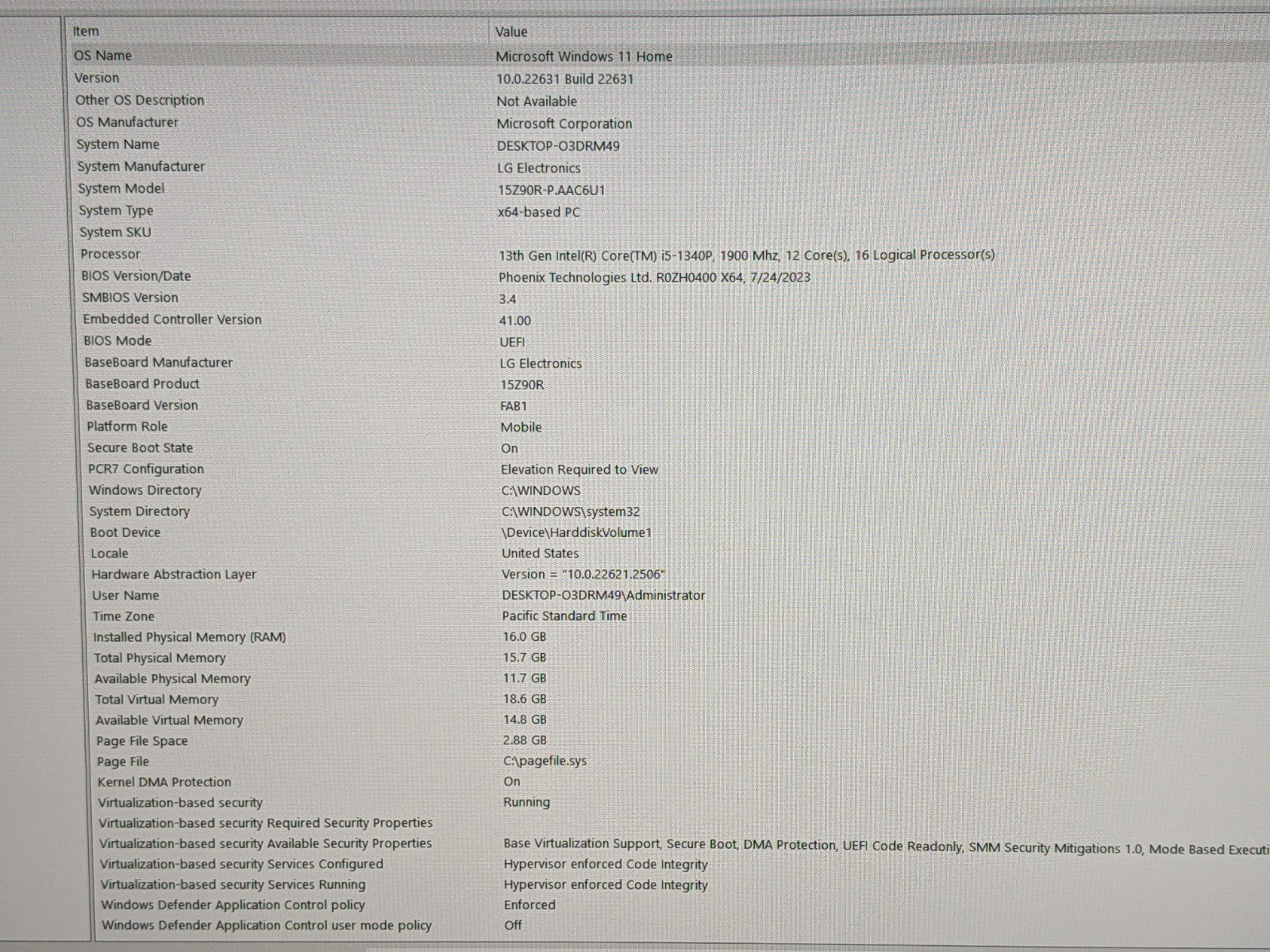 | Item | Value |
|---|---|
| OS Name | Microsoft Windows 11 Home |
| Version | 10.0.22631 Build 22631 |
| Other OS Description | Not Available |
| OS Manufacturer | Microsoft Corporation |
| System Name | DESKTOP-O3DRM49 |
| System Manufacturer | LG Electronics |
| System Model | 15Z90R-P.AAC6U1 |
| System Type | x64-based PC |
| System SKU | |
| Processor | 13th Gen Intel(R) Core(TM) i5-1340P, 1900 Mhz, 12 Core(s), 16 Logical Processor(s) |
| BIOS Version/Date | Phoenix Technologies Ltd. R0ZH0400 X64, 7/24/2023 |
| SMBIOS Version | 3.4 |
| Embedded Controller Version | 41.00 |
| BIOS Mode | UEFI |
| BaseBoard Manufacturer | LG Electronics |
| BaseBoard Product | 15Z90R |
| BaseBoard Version | FAB1 |
| Platform Role | Mobile |
| Secure Boot State | On |
| PCR7 Configuration | Elevation Required to View |
| Windows Directory | C:\WINDOWS |
| System Directory | C:\WINDOWS\system32 |
| Boot Device | \Device\HarddiskVolume1 |
| Locale | United States |
| Hardware Abstraction Layer | Version = "10.0.22621.2506" |
| User Name | DESKTOP-O3DRM49\Administrator |
| Time Zone | Pacific Standard Time |
| Installed Physical Memory (RAM) | 16.0 GB |
| Total Physical Memory | 15.7 GB |
| Available Physical Memory | 11.7 GB |
| Total Virtual Memory | 18.6 GB |
| Available Virtual Memory | 14.8 GB |
| Page File Space | 2.88 GB |
| Page File | C:\pagefile.sys |
| Kernel DMA Protection | On |
| Virtualization-based security | Running |
| Virtualization-based security Required Security Properties | |
| Virtualization-based security Available Security Properties | Base Virtualization Support, Secure Boot, DMA Protection, UEFI Code Readonly, SMM Security Mitigations 1.0, Mode Based Executi |
| Virtualization-based security Services Configured | Hypervisor enforced Code Integrity |
| Virtualization-based security Services Running | Hypervisor enforced Code Integrity |
| Windows Defender Application Control policy | Enforced |
| Windows Defender Application Control user mode policy | Off |